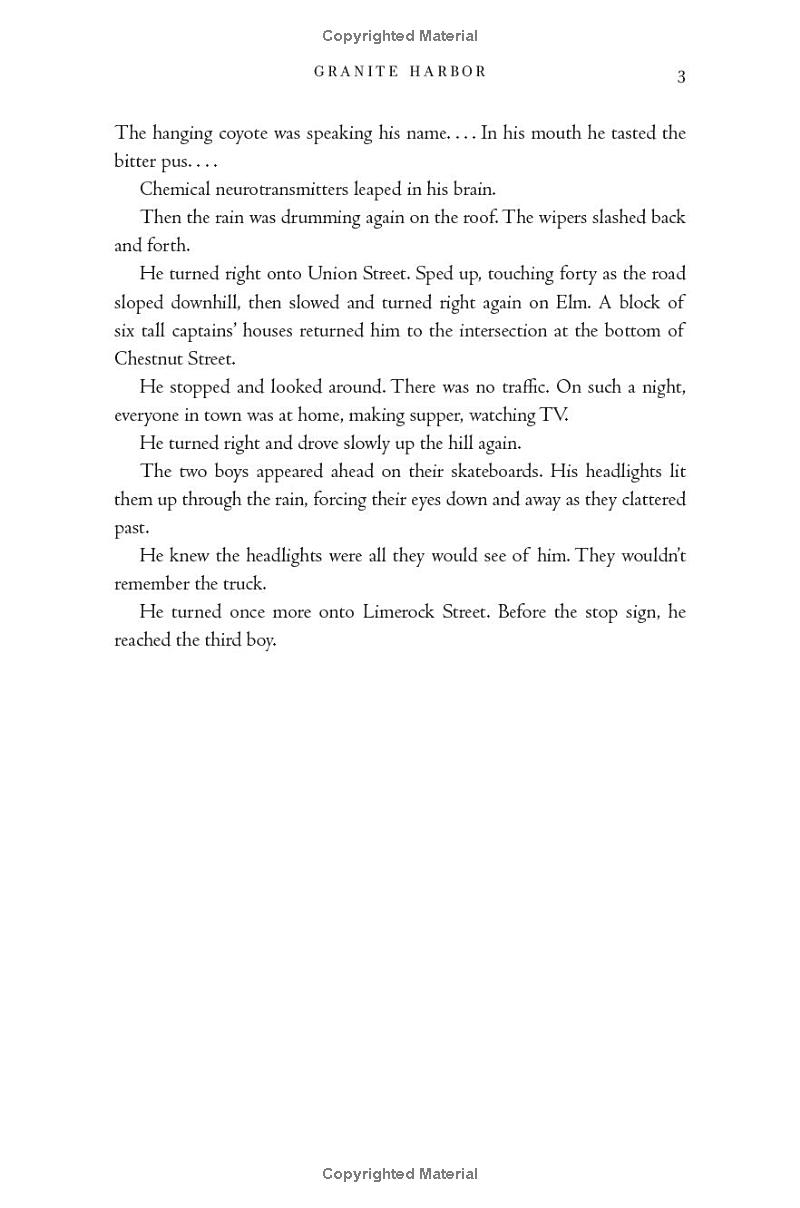 Copyrighted Material

GRANITE HARBOR 3

The hanging coyote was speaking his name. . . . In his mouth he tasted the bitter pus. . . .

Chemical neurotransmitters leaped in his brain.

Then the rain was drumming again on the roof. The wipers slashed back and forth.

He turned right onto Union Street. Sped up, touching forty as the road sloped downhill, then slowed and turned right again on Elm. A block of six tall captains' houses returned him to the intersection at the bottom of Chestnut Street.

He stopped and looked around. There was no traffic. On such a night, everyone in town was at home, making supper, watching TV.

He turned right and drove slowly up the hill again.

The two boys appeared ahead on their skateboards. His headlights lit them up through the rain, forcing their eyes down and away as they clattered past.

He knew the headlights were all they would see of him. They wouldn't remember the truck.

He turned once more onto Limerock Street. Before the stop sign, he reached the third boy.

Copyrighted Material